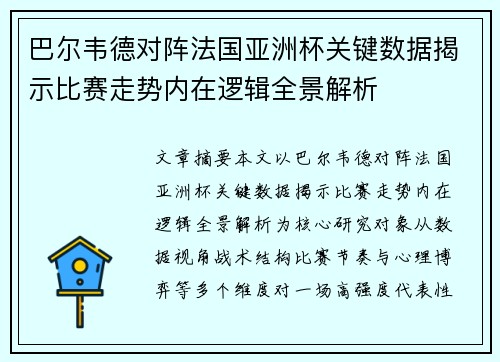 巴尔韦德对阵法国亚洲杯关键数据揭示比赛走势内在逻辑全景解析

文章摘要本文以巴尔韦德对阵法国亚洲杯关键数据揭示比赛走势内在逻辑全景解析为核心研究对象从数据视角战术结构比赛节奏与心理博弈等多个维度对一场高强度代表性